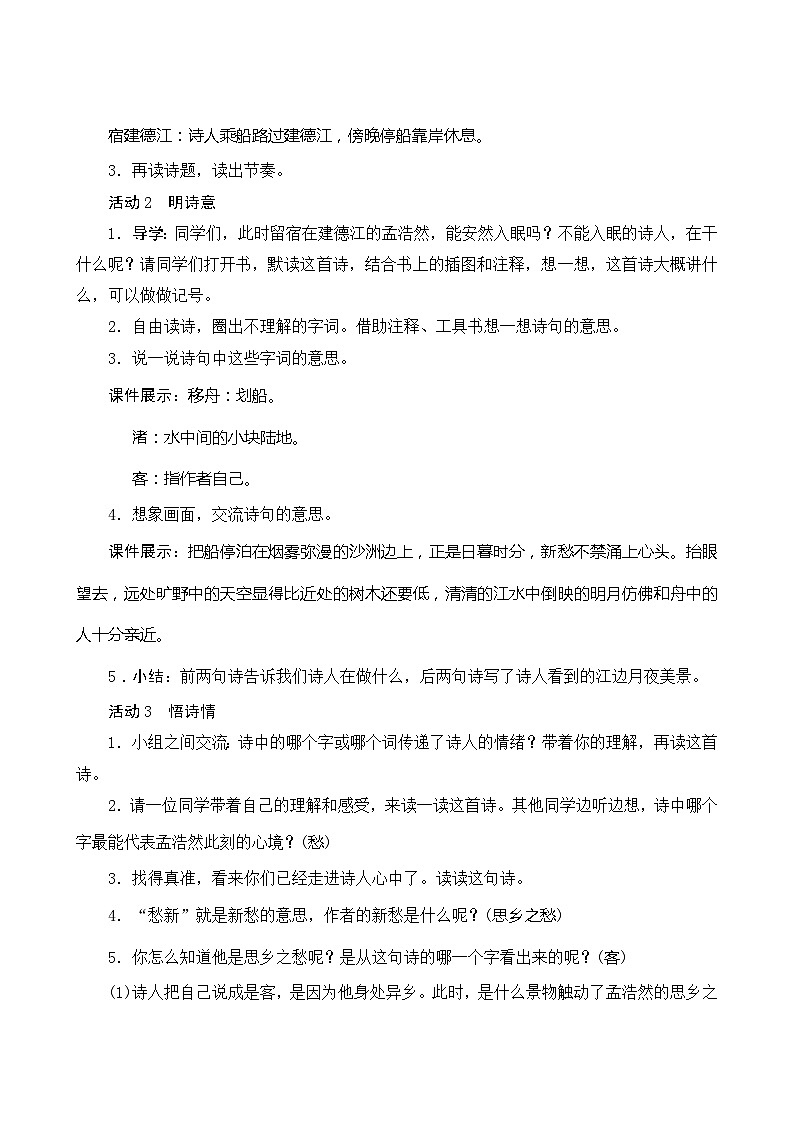 宿建德江：诗人乘船路过建德江，傍晚停船靠岸休息。

3. 再读诗题，读出节奏。

活动 2　明诗意

1. 导学: 同学们，此时留宿在建德江的孟浩然，能安然入眠吗？不能入眠的诗人，在干什么呢？请同学们打开书，默读这首诗，结合书上的插图和注释，想一想，这首诗大概讲什么，可以做做记号。

2. 自由读诗，圈出不理解的字词。借助注释、工具书想一想诗句的意思。

3. 说一说诗句中这些字词的意思。

课件展示：移舟：划船。

渚：水中间的小块陆地。

客：指作者自己。

4. 想象画面，交流诗句的意思。

课件展示：把船停泊在烟雾弥漫的沙洲边上，正是日暮时分，新愁不禁涌上心头。抬眼望去，远处旷野中的天空显得比近处的树木还要低，清清的江水中倒映的明月仿佛和舟中的人十分亲近。

5．小结：前两句诗告诉我们诗人在做什么，后两句诗写了诗人看到的江边月夜美景。

活动 3　悟诗情

1. 小组之间交流: 诗中的哪个字或哪个词传递了诗人的情绪？带着你的理解，再读这首诗。

2. 请一位同学带着自己的理解和感受，来读一读这首诗。其他同学边听边想，诗中哪个字最能代表孟浩然此刻的心境？(愁)

3. 找得真准，看来你们已经走进诗人心中了。读读这句诗。

4. “愁新”就是新愁的意思，作者的新愁是什么呢？(思乡之愁)

5. 你怎么知道他是思乡之愁呢？是从这句诗的哪一个字看出来的呢？(客)

(1)诗人把自己说成是客，是因为他身处异乡。此时，是什么景物触动了孟浩然的思乡之